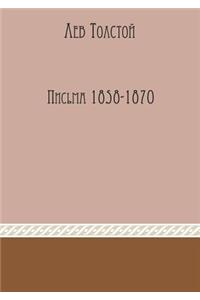 Лев Толстой

Письма 1858-1870